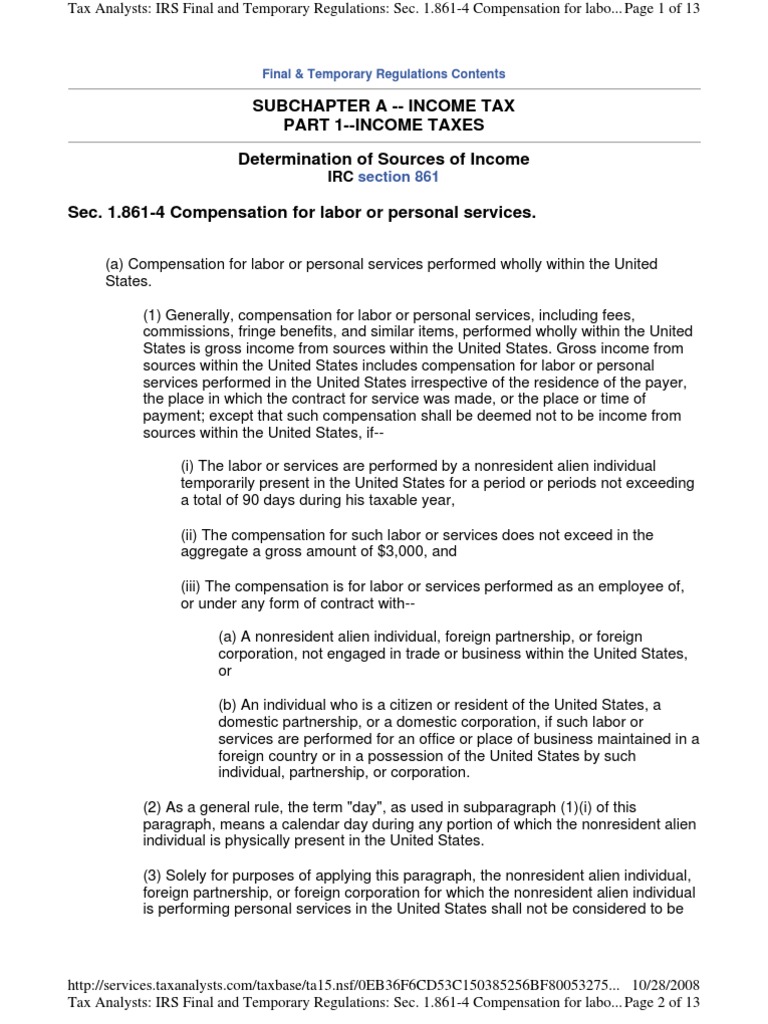 Tax Analysts: IRS Final and Temporary Regulations: Sec. 1.861-4 Compensation for labo... Page 1 of 13

Final & Temporary Regulations Contents

SUBCHAPTER A -- INCOME TAX
PART 1--INCOME TAXES

Determination of Sources of Income
IRC section 861

Sec. 1.861-4 Compensation for labor or personal services.

(a) Compensation for labor or personal services performed wholly within the United States.

(1) Generally, compensation for labor or personal services, including fees, commissions, fringe benefits, and similar items, performed wholly within the United States is gross income from sources within the United States. Gross income from sources within the United States includes compensation for labor or personal services performed in the United States irrespective of the residence of the payer, the place in which the contract for service was made, or the place or time of payment; except that such compensation shall be deemed not to be income from sources within the United States, if--

(i) The labor or services are performed by a nonresident alien individual temporarily present in the United States for a period or periods not exceeding a total of 90 days during his taxable year,

(ii) The compensation for such labor or services does not exceed in the aggregate a gross amount of $3,000, and

(iii) The compensation is for labor or services performed as an employee of, or under any form of contract with--

(a) A nonresident alien individual, foreign partnership, or foreign corporation, not engaged in trade or business within the United States, or

(b) An individual who is a citizen or resident of the United States, a domestic partnership, or a domestic corporation, if such labor or services are performed for an office or place of business maintained in a foreign country or in a possession of the United States by such individual, partnership, or corporation.

(2) As a general rule, the term "day", as used in subparagraph (1)(i) of this paragraph, means a calendar day during any portion of which the nonresident alien individual is physically present in the United States.

(3) Solely for purposes of applying this paragraph, the nonresident alien individual, foreign partnership, or foreign corporation for which the nonresident alien individual is performing personal services in the United States shall not be considered to be

http://services.taxanalysts.com/taxbase/ta15.nsf/0EB36F6CD53C150385256BF80053275... 10/28/2008
Tax Analysts: IRS Final and Temporary Regulations: Sec. 1.861-4 Compensation for labo... Page 2 of 13